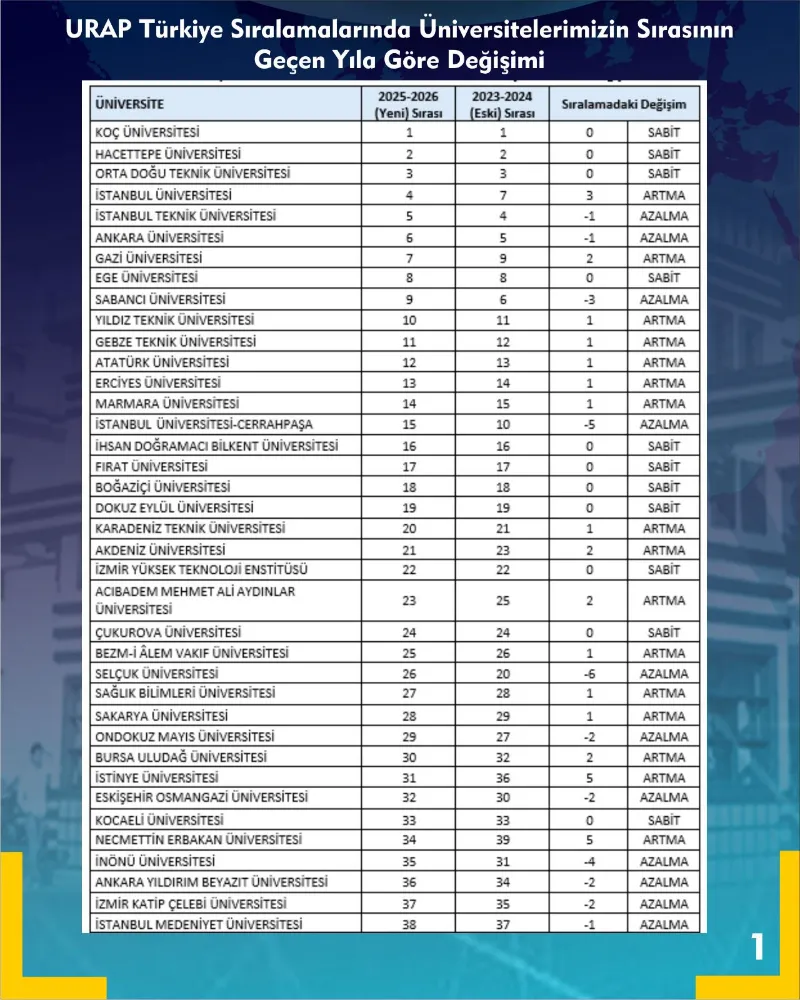 URAP Türkiye Sıralamalarında Üniversitelerimizin Sırasının Geçen Yıla Göre Değişimi

| ÜNİVERSİTE | 2025-2026 (Yeni) Sırası | 2023-2024 (Eski) Sırası | Sıralamadaki Değişim | |
|---|---|---|---|---|
| KOÇ ÜNİVERSİTESİ | 1 | 1 | 0 | SABİT |
| HACETTEPE ÜNİVERSİTESİ | 2 | 2 | 0 | SABİT |
| ORTA DOĞU TEKNİK ÜNİVERSİTESİ | 3 | 3 | 0 | SABİT |
| İSTANBUL ÜNİVERSİTESİ | 4 | 7 | 3 | ARTMA |
| İSTANBUL TEKNİK ÜNİVERSİTESİ | 5 | 4 | -1 | AZALMA |
| ANKARA ÜNİVERSİTESİ | 6 | 5 | -1 | AZALMA |
| GAZİ ÜNİVERSİTESİ | 7 | 9 | 2 | ARTMA |
| EGE ÜNİVERSİTESİ | 8 | 8 | 0 | SABİT |
| SABANCI ÜNİVERSİTESİ | 9 | 6 | -3 | AZALMA |
| YILDIZ TEKNİK ÜNİVERSİTESİ | 10 | 11 | 1 | ARTMA |
| GEBZE TEKNİK ÜNİVERSİTESİ | 11 | 12 | 1 | ARTMA |
| ATATÜRK ÜNİVERSİTESİ | 12 | 13 | 1 | ARTMA |
| ERCİYES ÜNİVERSİTESİ | 13 | 14 | 1 | ARTMA |
| MARMARA ÜNİVERSİTESİ | 14 | 15 | 1 | ARTMA |
| İSTANBUL ÜNİVERSİTESİ-CERRAHPAŞA | 15 | 10 | -5 | AZALMA |
| İHSAN DOĞRAMACI BİLKENT ÜNİVERSİTESİ | 16 | 16 | 0 | SABİT |
| FIRAT ÜNİVERSİTESİ | 17 | 17 | 0 | SABİT |
| BOĞAZİÇİ ÜNİVERSİTESİ | 18 | 18 | 0 | SABİT |
| DOKUZ EYLÜL ÜNİVERSİTESİ | 19 | 19 | 0 | SABİT |
| KARADENİZ TEKNİK ÜNİVERSİTESİ | 20 | 21 | 1 | ARTMA |
| AKDENİZ ÜNİVERSİTESİ | 21 | 23 | 2 | ARTMA |
| İZMİR YÜKSEK TEKNOLOJİ ENSTİTÜSÜ | 22 | 22 | 0 | SABİT |
| ACIBADEM MEHMET ALİ AYDINLAR ÜNİVERSİTESİ | 23 | 25 | 2 | ARTMA |
| ÇUKUROVA ÜNİVERSİTESİ | 24 | 24 | 0 | SABİT |
| BEZM-İ ÂLEM VAKIF ÜNİVERSİTESİ | 25 | 26 | 1 | ARTMA |
| SELÇUK ÜNİVERSİTESİ | 26 | 20 | -6 | AZALMA |
| SAĞLIK BİLİMLERİ ÜNİVERSİTESİ | 27 | 28 | 1 | ARTMA |
| SAKARYA ÜNİVERSİTESİ | 28 | 29 | 1 | ARTMA |
| ONDOKUZ MAYIS ÜNİVERSİTESİ | 29 | 27 | -2 | AZALMA |
| BURSA ULUDAĞ ÜNİVERSİTESİ | 30 | 32 | 2 | ARTMA |
| İSTİNYE ÜNİVERSİTESİ | 31 | 36 | 5 | ARTMA |
| ESKİŞEHİR OSMANGAZİ ÜNİVERSİTESİ | 32 | 30 | -2 | AZALMA |
| KOCAELİ ÜNİVERSİTESİ | 33 | 33 | 0 | SABİT |
| NECMETTİN ERBAKAN ÜNİVERSİTESİ | 34 | 39 | 5 | ARTMA |
| İNÖNÜ ÜNİVERSİTESİ | 35 | 31 | -4 | AZALMA |
| ANKARA YILDIRIM BEYAZIT ÜNİVERSİTESİ | 36 | 34 | -2 | AZALMA |
| İZMİR KATİP ÇELEBİ ÜNİVERSİTESİ | 37 | 35 | -2 | AZALMA |
| İSTANBUL MEDENİYET ÜNİVERSİTESİ | 38 | 37 | -1 | AZALMA |

1